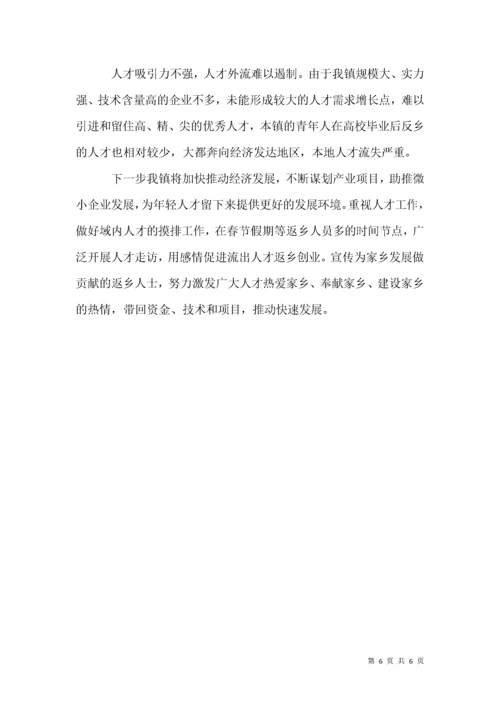 人才吸引力不强，人才外流难以遏制。由于我镇规模大、实力强、技术含量高的企业不多，未能形成较大的人才需求增长点，难以引进和留住高、精、尖的优秀人才，本镇的青年人在高校毕业后反乡的人才也相对较少，大都奔向经济发达地区，本地人才流失严重。

下一步我镇将加快推动经济发展，不断谋划产业项目，助推微小企业发展，为年轻人才留下来提供更好的发展环境。重视人才工作，做好域内人才的摸排工作，在春节假期等返乡人员多的时间节点，广泛开展人才走访，用感情促进流出人才返乡创业。宣传为家乡发展做贡献的返乡人士，努力激发广大人才热爱家乡、奉献家乡、建设家乡的热情，带回资金、技术和项目，推动快速发展。

第 6 页 共 6 页